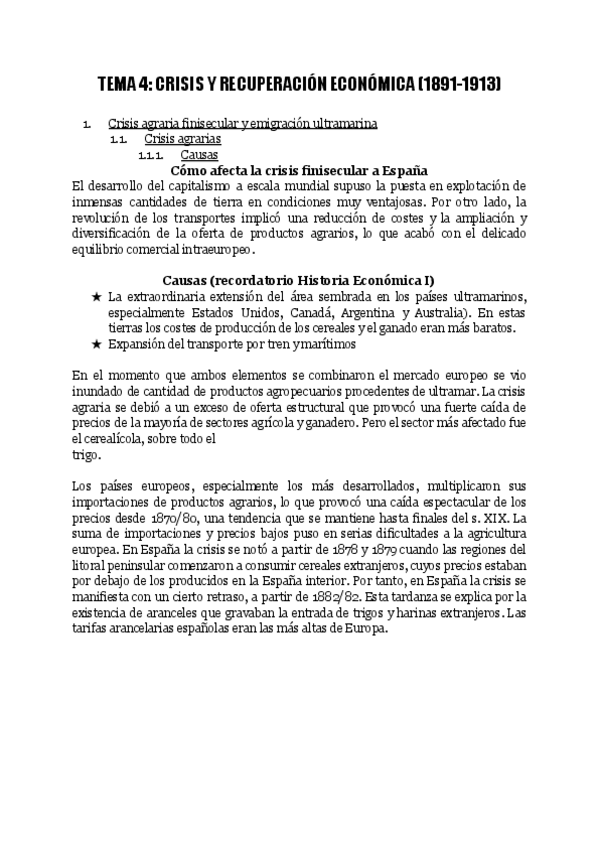 TEMA 4: CRISIS Y RECUPERACIÓN ECONÓMICA (1891-1913)

1. Crisis agraria finisecular y emigración ultramarina
1.1. Crisis agrarias
1.1.1. Causas

Cómo afecta la crisis finisecular a España

El desarrollo del capitalismo a escala mundial supuso la puesta en explotación de inmensas cantidades de tierra en condiciones muy ventajosas. Por otro lado, la revolución de los transportes implicó una reducción de costes y la ampliación y diversificación de la oferta de productos agrarios, lo que acabó con el delicado equilibrio comercial intraeuropeo.

Causas (recordatorio Historia Económica I)

★ La extraordinaria extensión del área sembrada en los países ultramarinos, especialmente Estados Unidos, Canadá, Argentina y Australia). En estas tierras los costes de producción de los cereales y el ganado eran más baratos.
★ Expansión del transporte por tren y marítimos

En el momento que ambos elementos se combinaron el mercado europeo se vio inundado de cantidad de productos agropecuarios procedentes de ultramar. La crisis agraria se debió a un exceso de oferta estructural que provocó una fuerte caída de precios de la mayoría de sectores agrícola y ganadero. Pero el sector más afectado fue el cerealícola, sobre todo el
trigo.

Los países europeos, especialmente los más desarrollados, multiplicaron sus importaciones de productos agrarios, lo que provocó una caída espectacular de los precios desde 1870/80, una tendencia que se mantiene hasta finales del s. XIX. La suma de importaciones y precios bajos puso en serias dificultades a la agricultura europea. En España la crisis se notó a partir de 1878 y 1879 cuando las regiones del litoral peninsular comenzaron a consumir cereales extranjeros, cuyos precios estaban por debajo de los producidos en la España interior. Por tanto, en España la crisis se manifiesta con un cierto retraso, a partir de 1882/82. Esta tardanza se explica por la existencia de aranceles que gravaban la entrada de trigos y harinas extranjeros. Las tarifas arancelarias españolas eran las más altas de Europa.